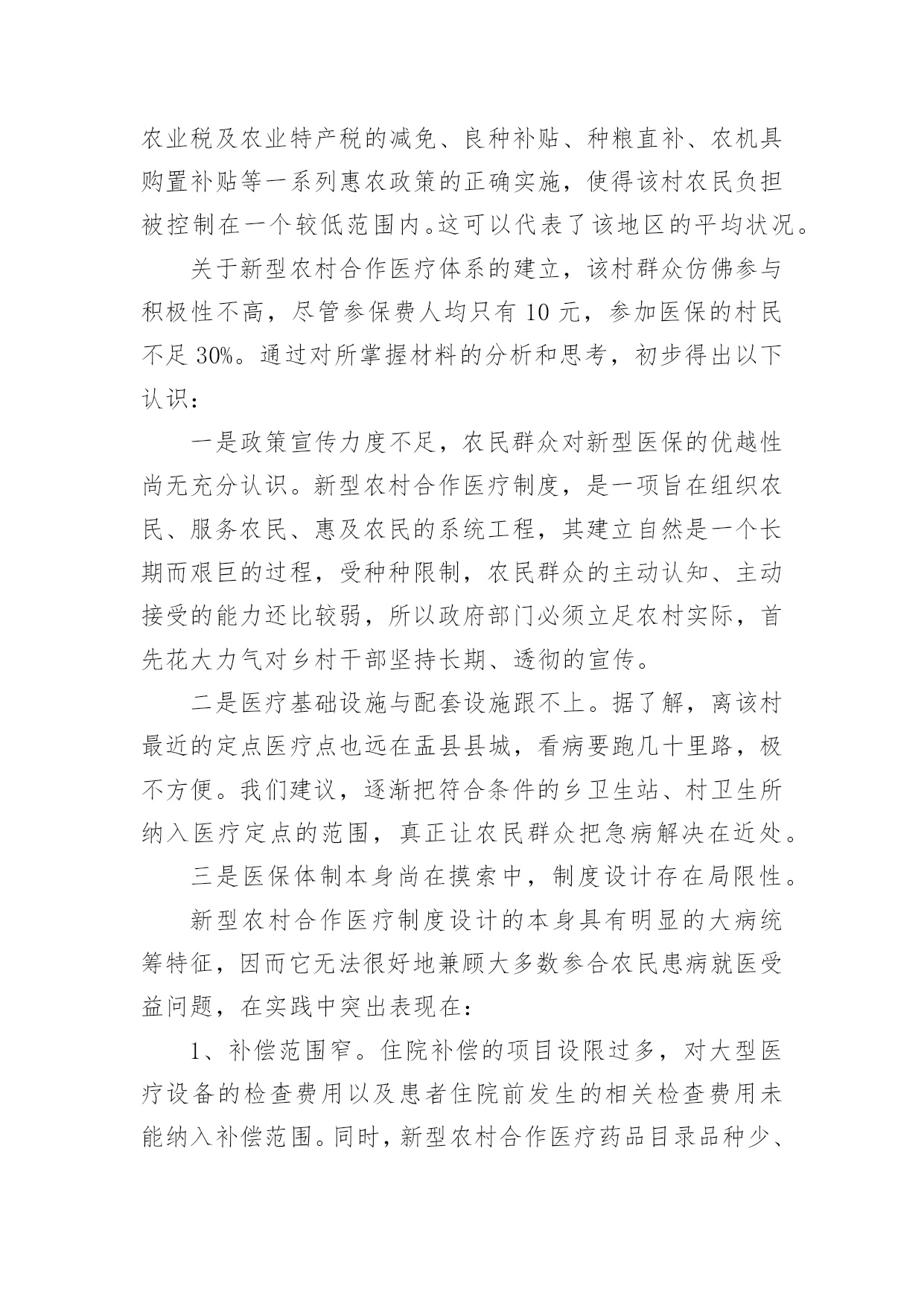 农业税及农业特产税的减免、良种补贴、种粮直补、农机具购置补贴等一系列惠农政策的正确实施，使得该村农民负担被控制在一个较低范围内。这可以代表了该地区的平均状况。

关于新型农村合作医疗体系的建立，该村群众仿佛参与积极性不高，尽管参保费人均只有 10 元，参加医保的村民不足 30%。通过对所掌握材料的分析和思考，初步得出以下认识：

一是政策宣传力度不足，农民群众对新型医保的优越性尚无充分认识。新型农村合作医疗制度，是一项旨在组织农民、服务农民、惠及农民的系统工程，其建立自然是一个长期而艰巨的过程，受种种限制，农民群众的主动认知、主动接受的能力还比较弱，所以政府部门必须立足农村实际，首先花大力气对乡村干部坚持长期、透彻的宣传。

二是医疗基础设施与配套设施跟不上。据了解，离该村最近的定点医疗点也远在盂县县城，看病要跑几十里路，极不方便。我们建议，逐渐把符合条件的乡卫生站、村卫生所纳入医疗定点的范围，真正让农民群众把急病解决在近处。

三是医保体制本身尚在摸索中，制度设计存在局限性。

新型农村合作医疗制度设计的本身具有明显的大病统筹特征，因而它无法很好地兼顾大多数参合农民患病就医受益问题，在实践中突出表现在：

1、补偿范围窄。住院补偿的项目设限过多，对大型医疗设备的检查费用以及患者住院前发生的相关检查费用未能纳入补偿范围。同时，新型农村合作医疗药品目录品种少、